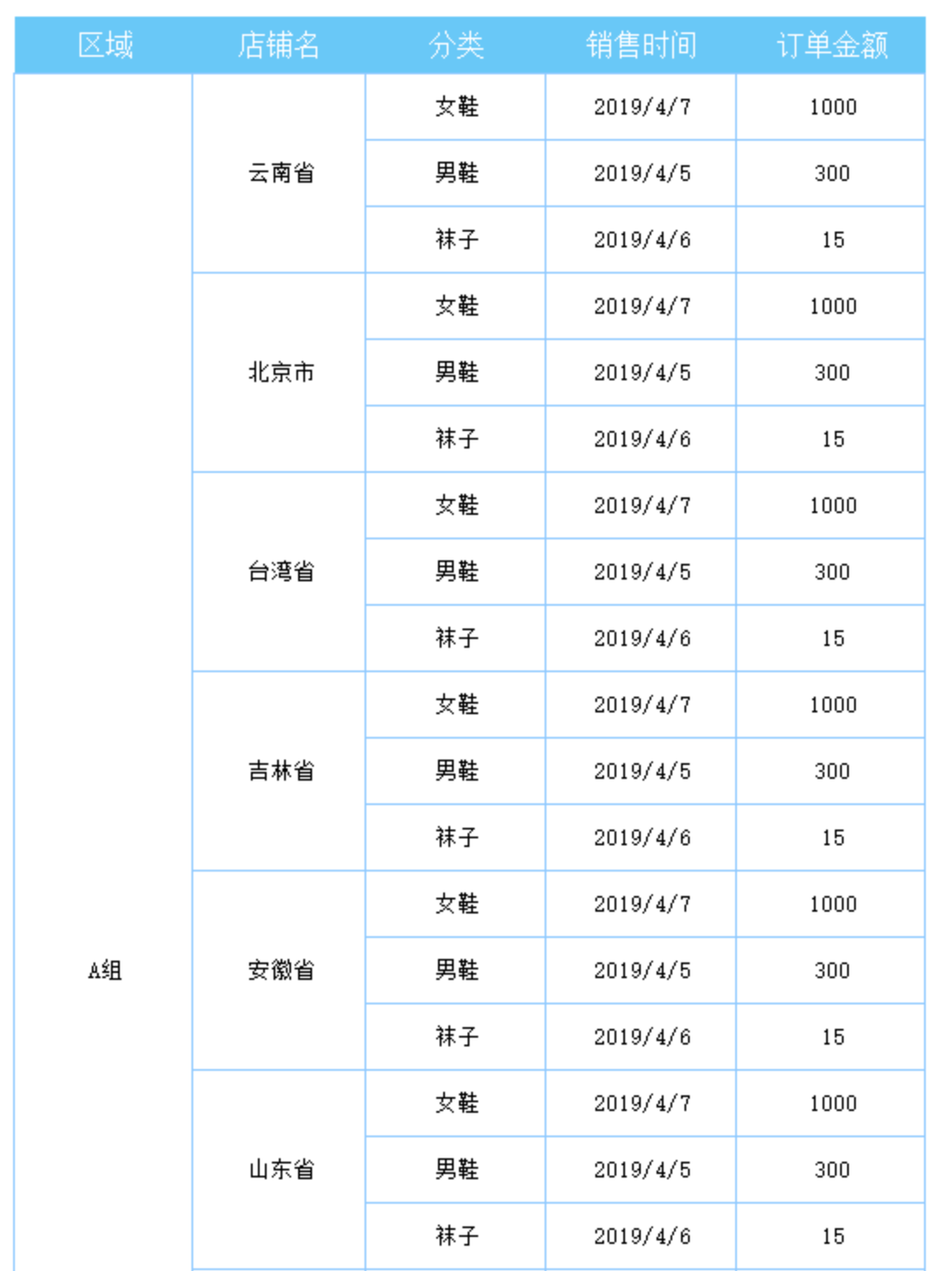 | 区域 | 店铺名 | 分类 | 销售时间 | 订单金额 |
|---|---|---|---|---|
| A组 | 云南省 | 女鞋 | 2019/4/7 | 1000 |
| | | 男鞋 | 2019/4/5 | 300 |
| | | 袜子 | 2019/4/6 | 15 |
| | 北京市 | 女鞋 | 2019/4/7 | 1000 |
| | | 男鞋 | 2019/4/5 | 300 |
| | | 袜子 | 2019/4/6 | 15 |
| | 台湾省 | 女鞋 | 2019/4/7 | 1000 |
| | | 男鞋 | 2019/4/5 | 300 |
| | | 袜子 | 2019/4/6 | 15 |
| | 吉林省 | 女鞋 | 2019/4/7 | 1000 |
| | | 男鞋 | 2019/4/5 | 300 |
| | | 袜子 | 2019/4/6 | 15 |
| | 安徽省 | 女鞋 | 2019/4/7 | 1000 |
| | | 男鞋 | 2019/4/5 | 300 |
| | | 袜子 | 2019/4/6 | 15 |
| | 山东省 | 女鞋 | 2019/4/7 | 1000 |
| | | 男鞋 | 2019/4/5 | 300 |
| | | 袜子 | 2019/4/6 | 15 |